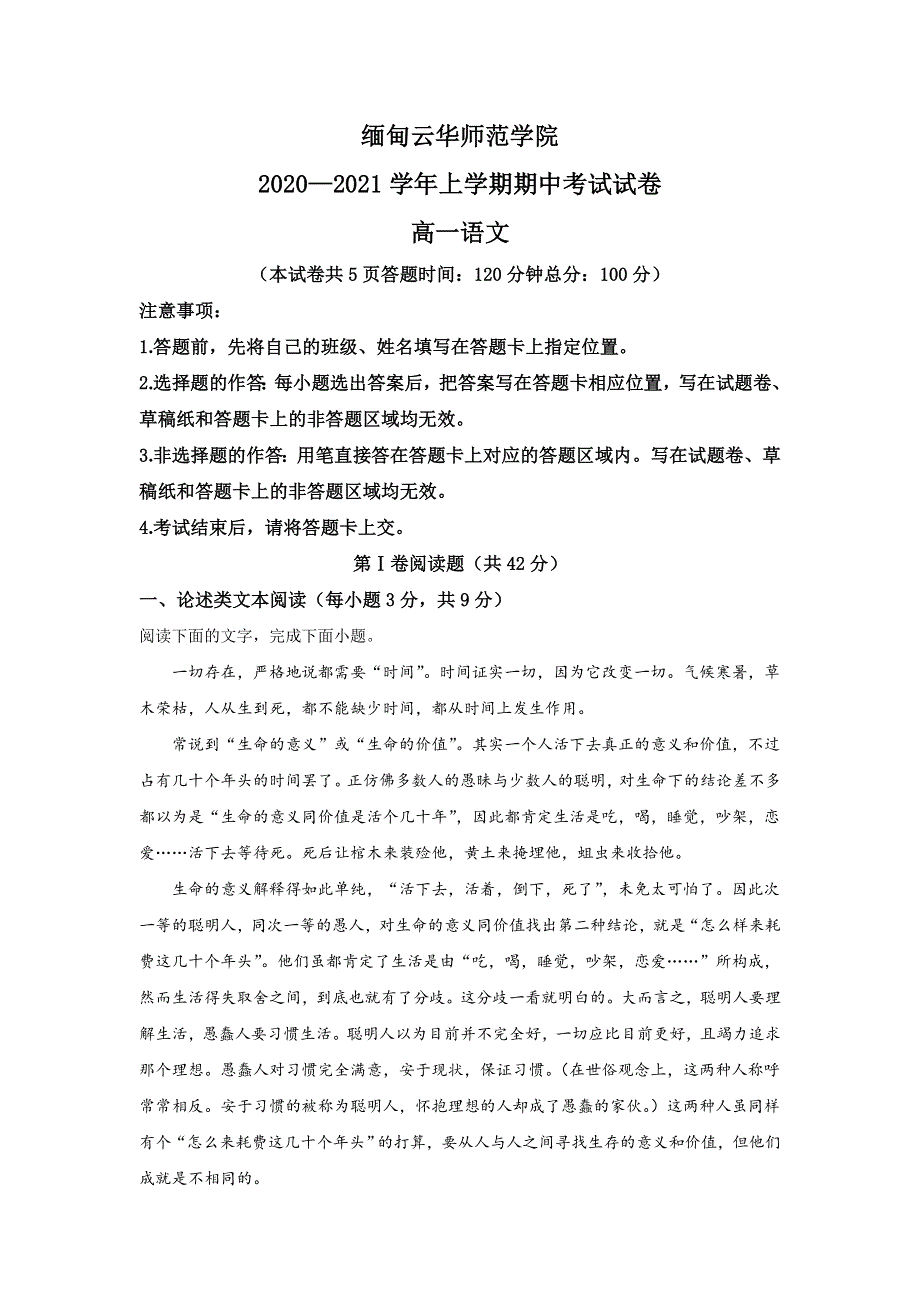 缅甸云华师范学院

2020—2021 学年上学期期中考试试卷

高一语文

（本试卷共 5 页答题时间：120 分钟总分：100 分）

注意事项：

1.答题前，先将自己的班级、姓名填写在答题卡上指定位置。

2.选择题的作答: 每小题选出答案后，把答案写在答题卡相应位置，写在试题卷、草稿纸和答题卡上的非答题区域均无效。

3.非选择题的作答: 用笔直接答在答题卡上对应的答题区域内。写在试题卷、草稿纸和答题卡上的非答题区域均无效。

4.考试结束后，请将答题卡上交。

第 I 卷阅读题（共 42 分）

一、论述类文本阅读（每小题 3 分，共 9 分）

阅读下面的文字，完成下面小题。

一切存在，严格地说都需要“时间”。时间证实一切，因为它改变一切。气候寒暑，草木荣枯，人从生到死，都不能缺少时间，都从时间上发生作用。

常说到“生命的意义”或“生命的价值”。其实一个人活下去真正的意义和价值，不过占有几十个年头的时间罢了。正仿佛多数人的愚昧与少数人的聪明，对生命下的结论差不多都以为是“生命的意义同价值是活个几十年”，因此都肯定生活是吃，喝，睡觉，吵架，恋爱……活下去等待死。死后让棺木来装殓他，黄土来掩埋他，蛆虫来收拾他。

生命的意义解释得如此单纯，“活下去，活着，倒下，死了”，未免太可怕了。因此次一等的聪明人，同次一等的愚人，对生命的意义同价值找出第二种结论，就是“怎么样来耗费这几十个年头”。他们虽都肯定了生活是由“吃，喝，睡觉，吵架，恋爱……”所构成，然而生活得失取舍之间，到底也就有了分歧。这分歧一看就明白的。大而言之，聪明人要理解生活，愚蠢人要习惯生活。聪明人以为目前并不完全好，一切应比目前更好，且竭力追求那个理想。愚蠢人对习惯完全满意，安于现状，保证习惯。（在世俗观念上，这两种人称呼常常相反。安于习惯的被称为聪明人，怀抱理想的人却成了愚蠢的家伙。）这两种人虽同样有个“怎么来耗费这几十个年头”的打算，要从人与人之间寻找生存的意义和价值，但他们成就是不相同的。